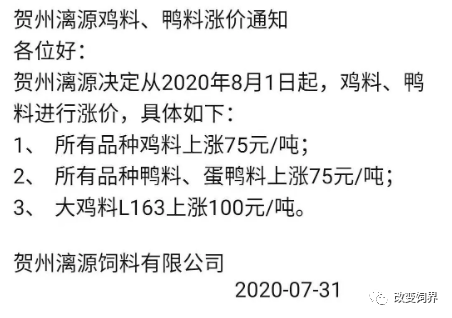 贺州漓源鸡料、鸭料涨价通知
各位好：
贺州漓源决定从2020年8月1日起，鸡料、鸭料进行涨价，具体如下：
1、 所有品种鸡料上涨75元/吨；
2、 所有品种鸭料、蛋鸭料上涨75元/吨；
3、 大鸡料L163上涨100元/吨。

贺州漓源饲料有限公司
2020-07-31

改变饲界